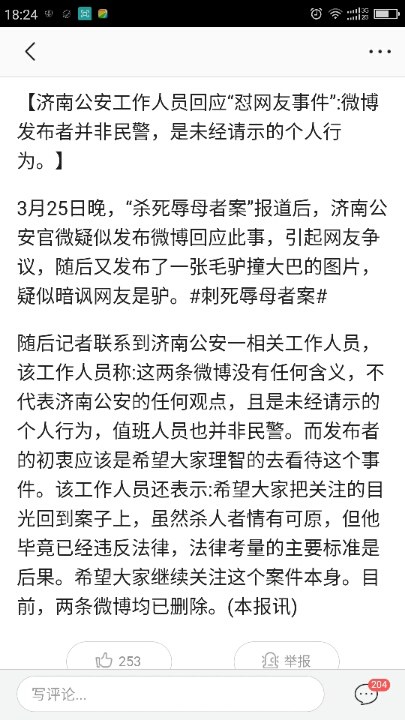 18:24

【济南公安工作人员回应“怼网友事件”:微博发布者并非民警，是未经请示的个人行为。】

3月25日晚，“杀死辱母者案”报道后，济南公安官微疑似发布微博回应此事，引起网友争议，随后又发布了一张毛驴撞大巴的图片，疑似暗讽网友是驴。#刺死辱母者案#

随后记者联系到济南公安一相关工作人员，该工作人员称:这两条微博没有任何含义，不代表济南公安的任何观点，且是未经请示的个人行为，值班人员也并非民警。而发布者的初衷应该是希望大家理智的去看待这个事件。该工作人员还表示:希望大家把关注的目光回到案子上，虽然杀人者情有可原，但他毕竟已经违反法律，法律考量的主要标准是后果。希望大家继续关注这个案件本身。目前，两条微博均已删除。(本报讯)

253
举报
写评论...
204